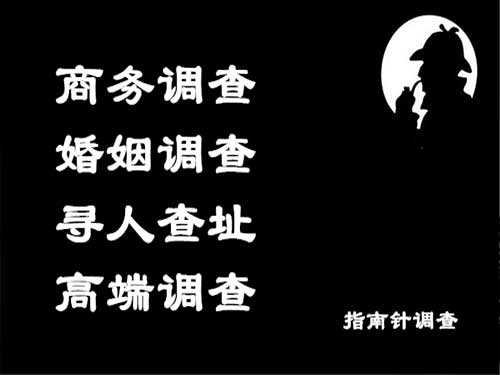 商务调查
婚姻调查
寻人查址
高端调查

指南针调查